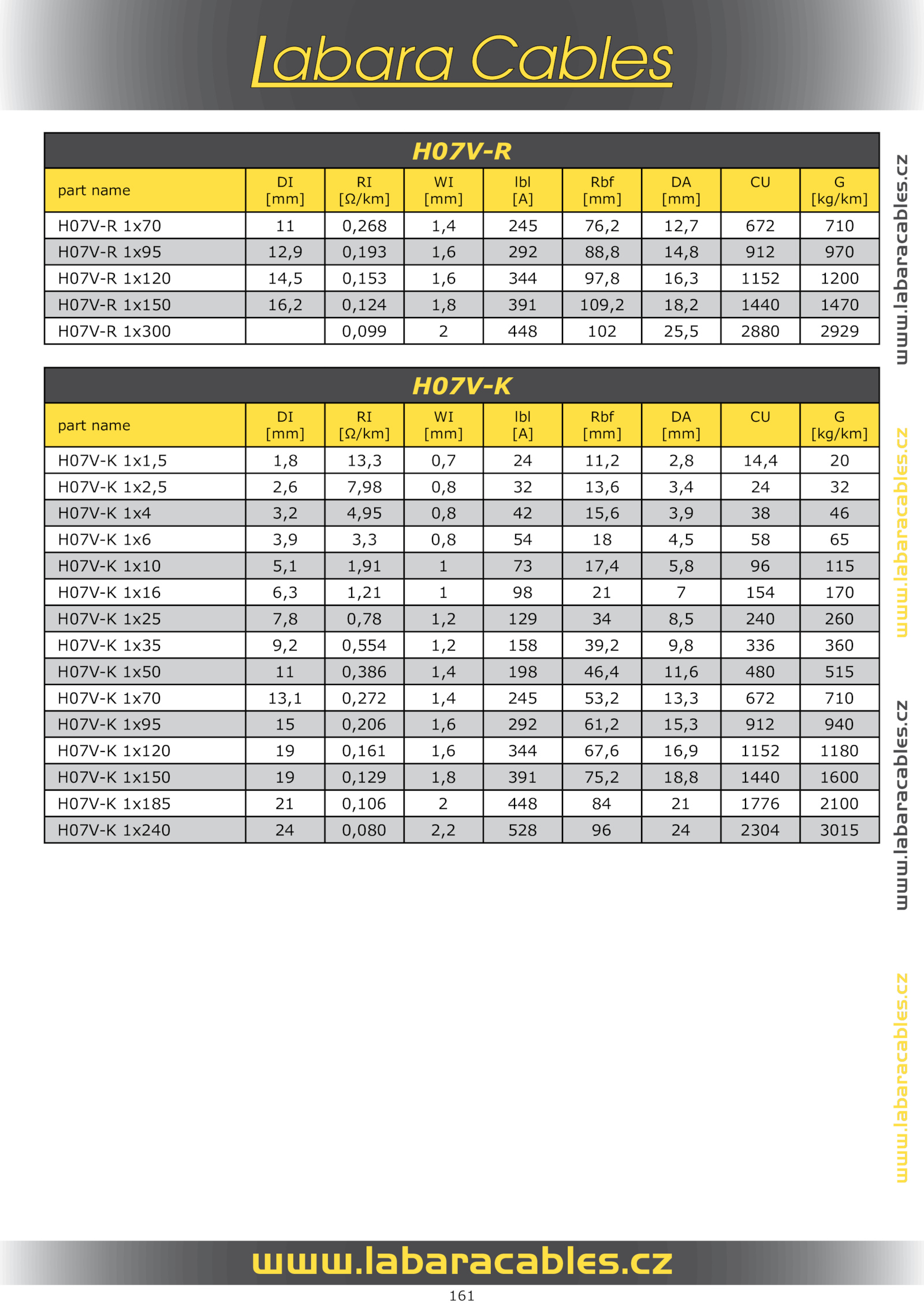 Labara Cables

H07V-R

| part name | DI [mm] | RI [Ω/km] | WI [mm] | Ibl [A] | Rbf [mm] | DA [mm] | CU | G [kg/km] |
|---|---|---|---|---|---|---|---|---|
| H07V-R 1x70 | 11 | 0,268 | 1,4 | 245 | 76,2 | 12,7 | 672 | 710 |
| H07V-R 1x95 | 12,9 | 0,193 | 1,6 | 292 | 88,8 | 14,8 | 912 | 970 |
| H07V-R 1x120 | 14,5 | 0,153 | 1,6 | 344 | 97,8 | 16,3 | 1152 | 1200 |
| H07V-R 1x150 | 16,2 | 0,124 | 1,8 | 391 | 109,2 | 18,2 | 1440 | 1470 |
| H07V-R 1x300 |  | 0,099 | 2 | 448 | 102 | 25,5 | 2880 | 2929 |

H07V-K

| part name | DI [mm] | RI [Ω/km] | WI [mm] | Ibl [A] | Rbf [mm] | DA [mm] | CU | G [kg/km] |
|---|---|---|---|---|---|---|---|---|
| H07V-K 1x1,5 | 1,8 | 13,3 | 0,7 | 24 | 11,2 | 2,8 | 14,4 | 20 |
| H07V-K 1x2,5 | 2,6 | 7,98 | 0,8 | 32 | 13,6 | 3,4 | 24 | 32 |
| H07V-K 1x4 | 3,2 | 4,95 | 0,8 | 42 | 15,6 | 3,9 | 38 | 46 |
| H07V-K 1x6 | 3,9 | 3,3 | 0,8 | 54 | 18 | 4,5 | 58 | 65 |
| H07V-K 1x10 | 5,1 | 1,91 | 1 | 73 | 17,4 | 5,8 | 96 | 115 |
| H07V-K 1x16 | 6,3 | 1,21 | 1 | 98 | 21 | 7 | 154 | 170 |
| H07V-K 1x25 | 7,8 | 0,78 | 1,2 | 129 | 34 | 8,5 | 240 | 260 |
| H07V-K 1x35 | 9,2 | 0,554 | 1,2 | 158 | 39,2 | 9,8 | 336 | 360 |
| H07V-K 1x50 | 11 | 0,386 | 1,4 | 198 | 46,4 | 11,6 | 480 | 515 |
| H07V-K 1x70 | 13,1 | 0,272 | 1,4 | 245 | 53,2 | 13,3 | 672 | 710 |
| H07V-K 1x95 | 15 | 0,206 | 1,6 | 292 | 61,2 | 15,3 | 912 | 940 |
| H07V-K 1x120 | 19 | 0,161 | 1,6 | 344 | 67,6 | 16,9 | 1152 | 1180 |
| H07V-K 1x150 | 19 | 0,129 | 1,8 | 391 | 75,2 | 18,8 | 1440 | 1600 |
| H07V-K 1x185 | 21 | 0,106 | 2 | 448 | 84 | 21 | 1776 | 2100 |
| H07V-K 1x240 | 24 | 0,080 | 2,2 | 528 | 96 | 24 | 2304 | 3015 |

www.labaracables.cz
www.labaracables.cz
www.labaracables.cz
www.labaracables.cz

www.labaracables.cz

161